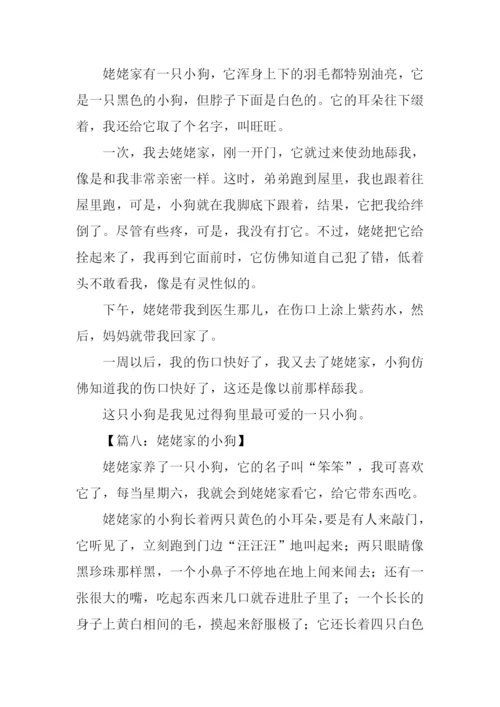 姥姥家有一只小狗，它浑身上下的羽毛都特别油亮，它是一只黑色的小狗，但脖子下面是白色的。它的耳朵往下缀着，我还给它取了个名字，叫旺旺。

一次，我去姥姥家，刚一开门，它就过来使劲地舔我，像是和我非常亲密一样。这时，弟弟跑到屋里，我也跟着往屋里跑，可是，小狗就在我脚底下跟着，结果，它把我给绊倒了。尽管有些疼，可是，我没有打它。不过，姥姥把它给拴起来了，我再到它面前时，它仿佛知道自己犯了错，低着头不敢看我，像是有灵性似的。

下午，姥姥带我到医生那儿，在伤口上涂上紫药水，然后，妈妈就带我回家了。

一周以后，我的伤口快好了，我又去了姥姥家，小狗仿佛知道我的伤口快好了，这还是像以前那样舔我。

这只小狗是我见过得狗里最可爱的一只小狗。

【篇八：姥姥家的小狗】

姥姥家养了一只小狗，它的名子叫“笨笨”，我可喜欢它了，每当星期六，我就会到姥姥家看它，给它带东西吃。

姥姥家的小狗长着两只黄色的小耳朵，要是有人来敲门，它听见了，立刻跑到门边“汪汪汪”地叫起来；两只眼睛像黑珍珠那样黑，一个小鼻子不停地在地上闻来闻去；还有一张很大的嘴，吃起东西来几口就吞进肚子里了；一个长长的身子上黄白相间的毛，摸起来舒服极了；它还长着四只白色